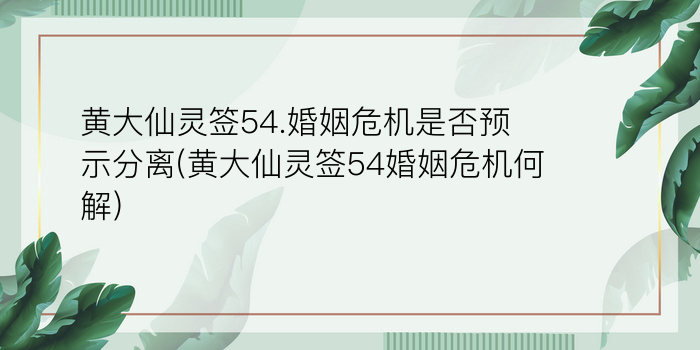 黄大仙灵签54.婚姻危机是否预示分离(黄大仙灵签54婚姻危机何解)